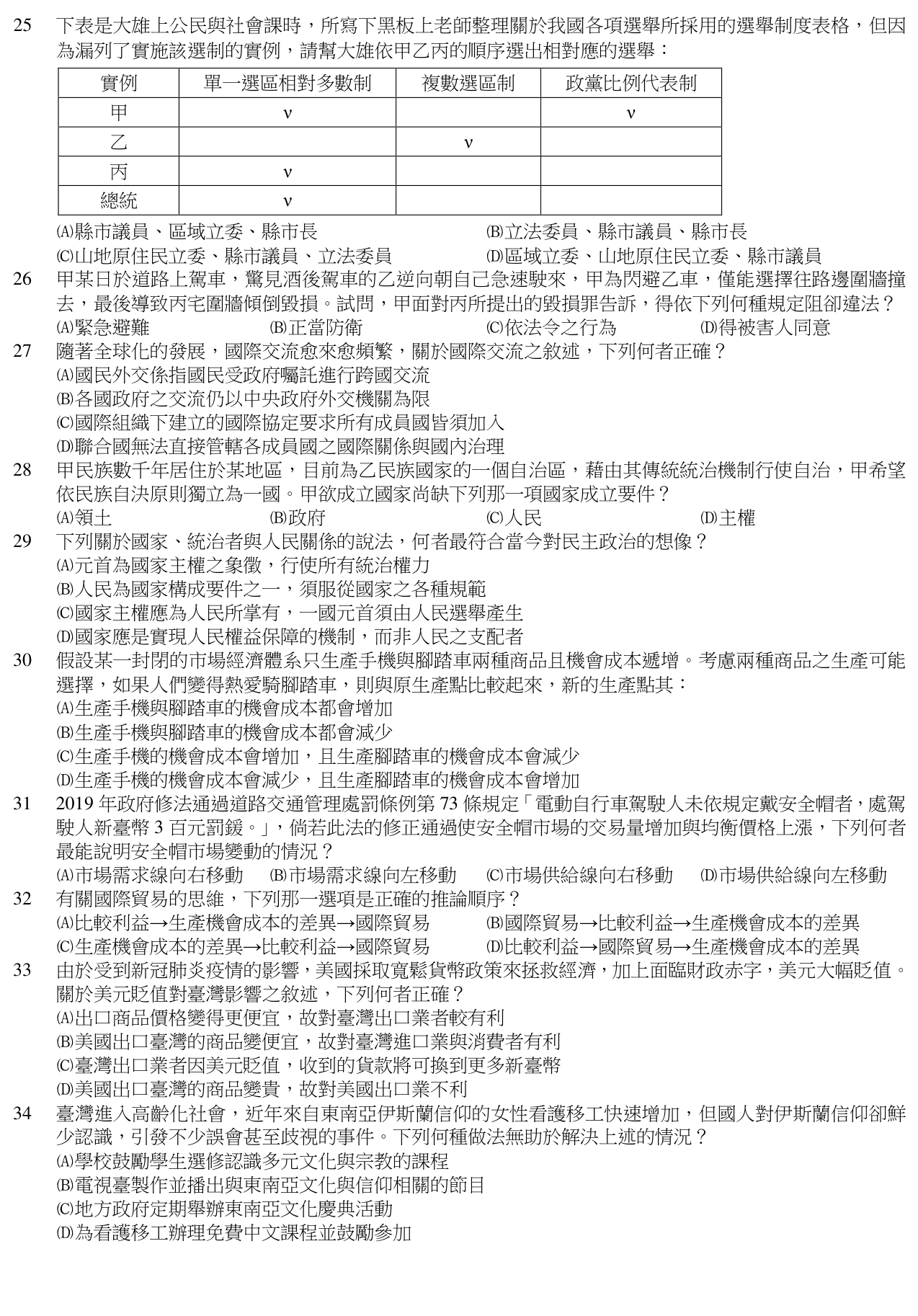 25 下表是大雄上公民與社會課時，所寫下黑板上老師整理關於我國各項選舉所採用的選舉制度表格，但因為漏列了實施該選制的實例，請幫大雄依甲乙丙的順序選出相對應的選舉：

| 實例 | 單一選區相對多數制 | 複數選區制 | 政黨比例代表制 |
|---|---|---|---|
| 甲 | v |  | v |
| 乙 |  | v |  |
| 丙 | v |  |  |
| 總統 | v |  |  |

(A)縣市議員、區域立委、縣市長 (B)立法委員、縣市議員、縣市長
(C)山地原住民立委、縣市議員、立法委員 (D)區域立委、山地原住民立委、縣市議員

26 甲某日於道路上駕車，驚見酒後駕車的乙逆向朝自己急速駛來，甲為閃避乙車，僅能選擇往路邊圍牆撞去，最後導致丙宅圍牆傾倒毀損。試問，甲面對丙所提出的毀損罪告訴，得依下列何種規定阻卻違法？
(A)緊急避難 (B)正當防衛 (C)依法令之行為 (D)得被害人同意

27 隨著全球化的發展，國際交流愈來愈頻繁，關於國際交流之敘述，下列何者正確？
(A)國民外交係指國民受政府囑託進行跨國交流
(B)各國政府之交流仍以中央政府外交機關為限
(C)國際組織下建立的國際協定要求所有成員國皆須加入
(D)聯合國無法直接管轄各成員國之國際關係與國內治理

28 甲民族數千年居住於某地區，目前為乙民族國家的一個自治區，藉由其傳統統治機制行使自治，甲希望依民族自決原則獨立為一國。甲欲成立國家尚缺下列那一項國家成立要件？
(A)領土 (B)政府 (C)人民 (D)主權

29 下列關於國家、統治者與人民關係的說法，何者最符合當今對民主政治的想像？
(A)元首為國家主權之象徵，行使所有統治權力
(B)人民為國家構成要件之一，須服從國家之各種規範
(C)國家主權應為人民所掌有，一國元首須由人民選舉產生
(D)國家應是實現人民權益保障的機制，而非人民之支配者

30 假設某一封閉的市場經濟體系只生產手機與腳踏車兩種商品且機會成本遞增。考慮兩種商品之生產可能選擇，如果人們變得熱愛騎腳踏車，則與原生產點比較起來，新的生產點其：
(A)生產手機與腳踏車的機會成本都會增加
(B)生產手機與腳踏車的機會成本都會減少
(C)生產手機的機會成本會增加，且生產腳踏車的機會成本會減少
(D)生產手機的機會成本會減少，且生產腳踏車的機會成本會增加

31 2019年政府修法通過道路交通管理處罰條例第73條規定「電動自行車駕駛人未依規定戴安全帽者，處駕駛人新臺幣3百元罰鍰。」，倘若此法的修正通過使安全帽市場的交易量增加與均衡價格上漲，下列何者最能說明安全帽市場變動的情況？
(A)市場需求線向右移動 (B)市場需求線向左移動 (C)市場供給線向右移動 (D)市場供給線向左移動

32 有關國際貿易的思維，下列那一選項是正確的推論順序？
(A)比較利益→生產機會成本的差異→國際貿易 (B)國際貿易→比較利益→生產機會成本的差異
(C)生產機會成本的差異→比較利益→國際貿易 (D)比較利益→國際貿易→生產機會成本的差異

33 由於受到新冠肺炎疫情的影響，美國採取寬鬆貨幣政策來拯救經濟，加上面臨財政赤字，美元大幅貶值。關於美元貶值對臺灣影響之敘述，下列何者正確？
(A)出口商品價格變得更便宜，故對臺灣出口業者較有利
(B)美國出口臺灣的商品變便宜，故對臺灣進口業與消費者有利
(C)臺灣出口業者因美元貶值，收到的貨款將可換到更多新臺幣
(D)美國出口臺灣的商品變貴，故對美國出口業不利

34 臺灣進入高齡化社會，近年來自東南亞伊斯蘭信仰的女性看護移工快速增加，但國人對伊斯蘭信仰卻鮮少認識，引發不少誤會甚至歧視的事件。下列何種做法無助於解決上述的情況？
(A)學校鼓勵學生選修認識多元文化與宗教的課程
(B)電視臺製作並播出與東南亞文化與信仰相關的節目
(C)地方政府定期舉辦東南亞文化慶典活動
(D)為看護移工辦理免費中文課程並鼓勵參加